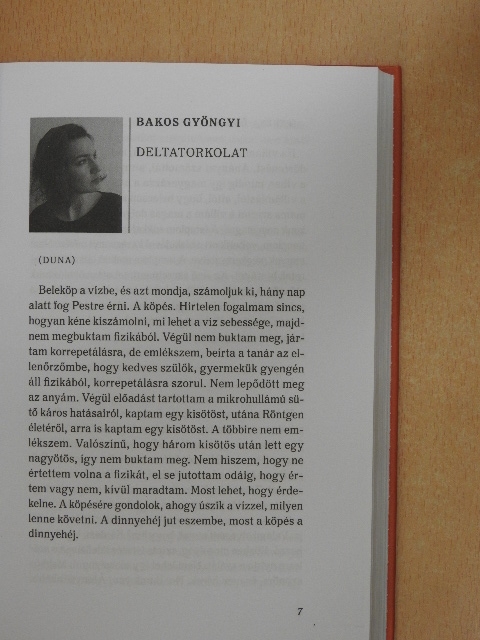 BAKOS GYÖNGYI

DELTATORKOLAT

(DUNA)

Beleköp a vízbe, és azt mondja, számoljuk ki, hány nap alatt fog Pestre érni. A köpés. Hirtelen fogalmam sincs, hogyan kéne kiszámolni, mi lehet a víz sebessége, majdnem megbuktam fizikából. Végül nem buktam meg, jártam korrepetálásra, de emlékszem, beírta a tanár az ellenőrzőmbe, hogy kedves szülők, gyermekük gyengén áll fizikából, korrepetálásra szorul. Nem lepődött meg az anyám. Végül előadást tartottam a mikrohullámú sütő káros hatásairól, kaptam egy kisötöst, utána Röntgen életéről, arra is kaptam egy kisötöst. A többire nem emlékszem. Valószínű, hogy három kisötös után lett egy nagyötös, így nem buktam meg. Nem hiszem, hogy ne értettem volna a fizikát, el se jutottam odáig, hogy értem vagy nem, kívül maradtam. Most lehet, hogy érdekelne. A köpésére gondolok, ahogy úszik a vízzel, milyen lenne követni. A dinnyehéj jut eszembe, most a köpés a dinnyehéj.

7